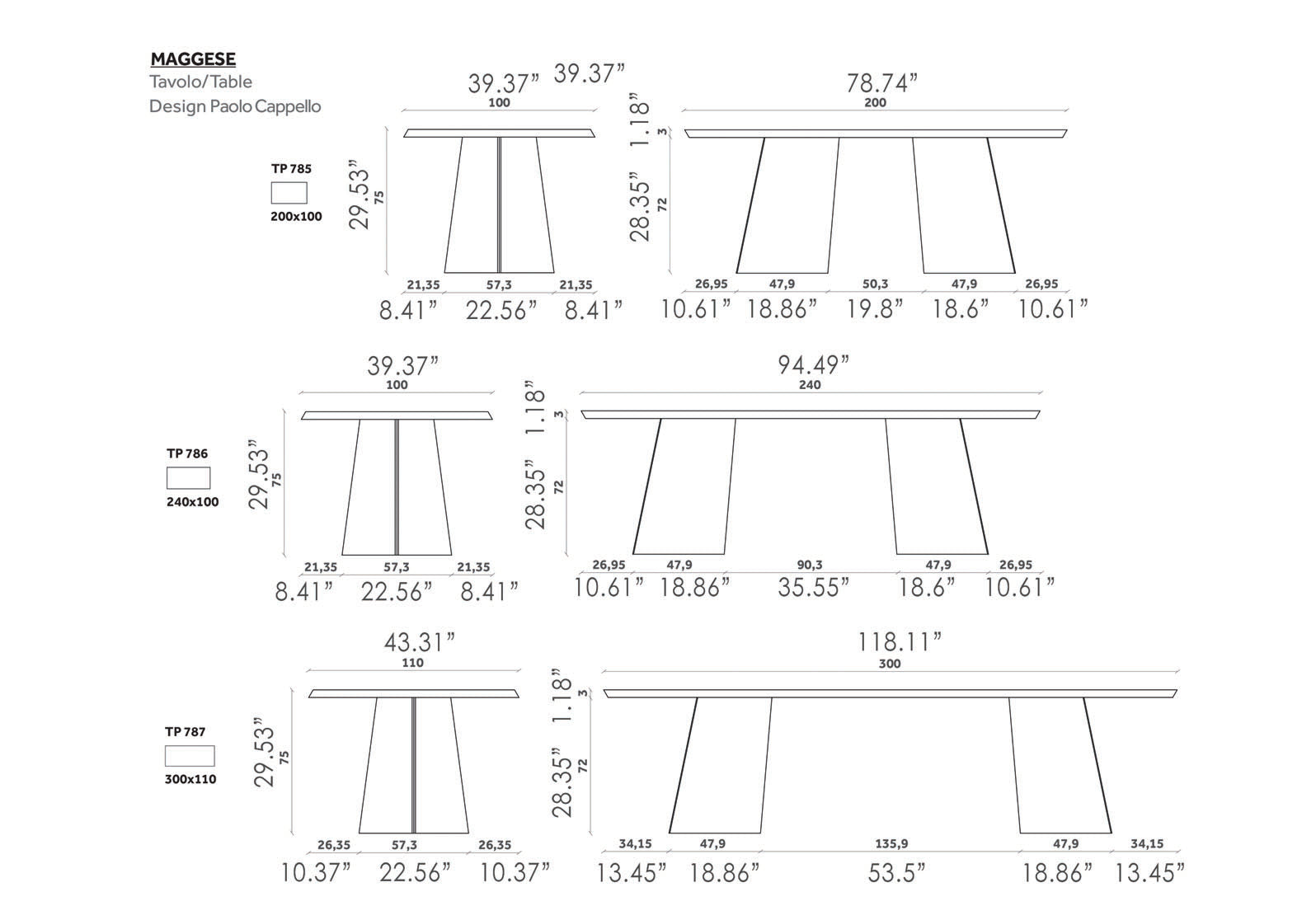 MAGGESE
Tavolo/Table
Design Paolo Cappello

TP 785
200x100

39.37” 39.37”
100
29.53”
75
21,35 57,3 21,35
8.41” 22.56” 8.41”

78.74”
200
1.18”
3
28.35”
72
26,95 47,9 50,3 47,9 26,95
10.61” 18.86” 19.8” 18.6” 10.61”

TP 786
240x100

39.37”
100
29.53”
75
21,35 57,3 21,35
8.41” 22.56” 8.41”

94.49”
240
1.18”
3
28.35”
72
26,95 47,9 90,3 47,9 26,95
10.61” 18.86” 35.55” 18.6” 10.61”

TP 787
300x110

43.31”
110
29.53”
75
26,35 57,3 26,35
10.37” 22.56” 10.37”

118.11”
300
1.18”
3
28.35”
72
34,15 47,9 135,9 47,9 34,15
13.45” 18.86” 53.5” 18.86” 13.45”